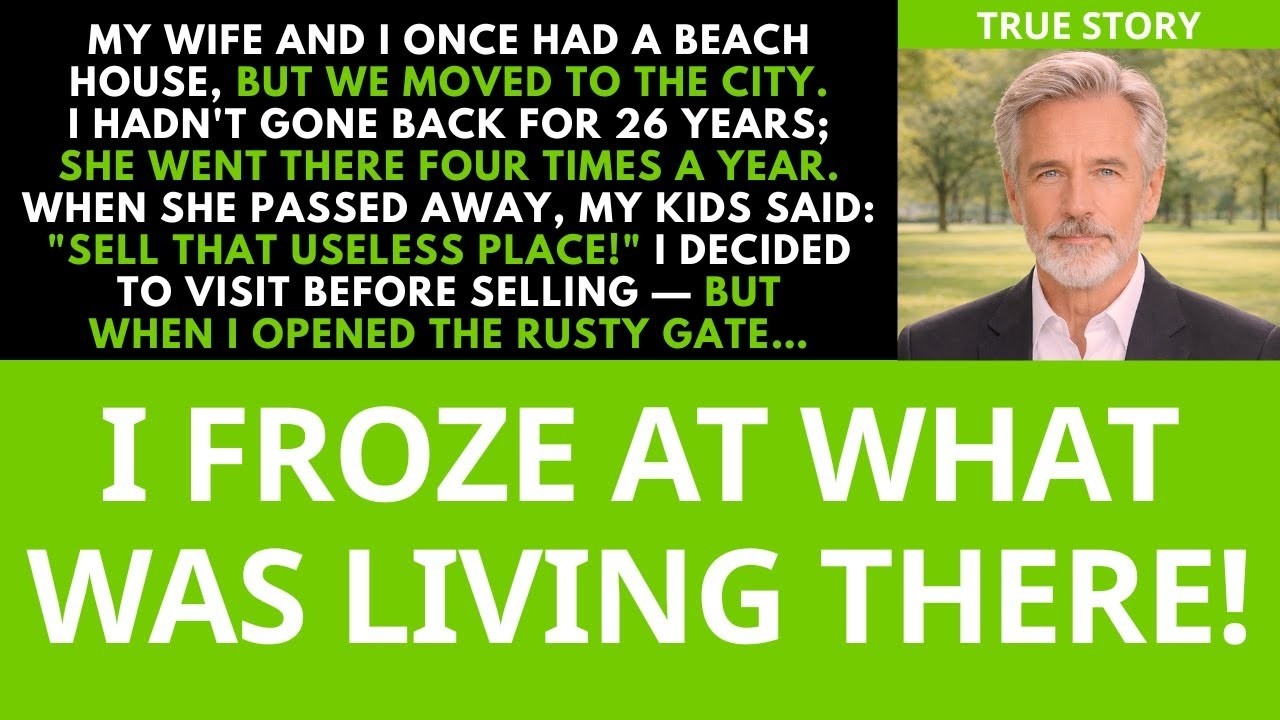 MY WIFE AND I ONCE HAD A BEACH HOUSE, BUT WE MOVED TO THE CITY. I HADN'T GONE BACK FOR 26 YEARS; SHE WENT THERE FOUR TIMES A YEAR. WHEN SHE PASSED AWAY, MY KIDS SAID: "SELL THAT USELESS PLACE!" I DECIDED TO VISIT BEFORE SELLING — BUT WHEN I OPENED THE RUSTY GATE...

TRUE STORY

I FROZE AT WHAT WAS LIVING THERE!